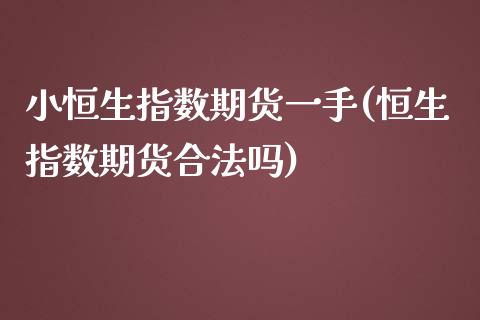 小恒生指数期货一手(恒生指数期货合法吗)